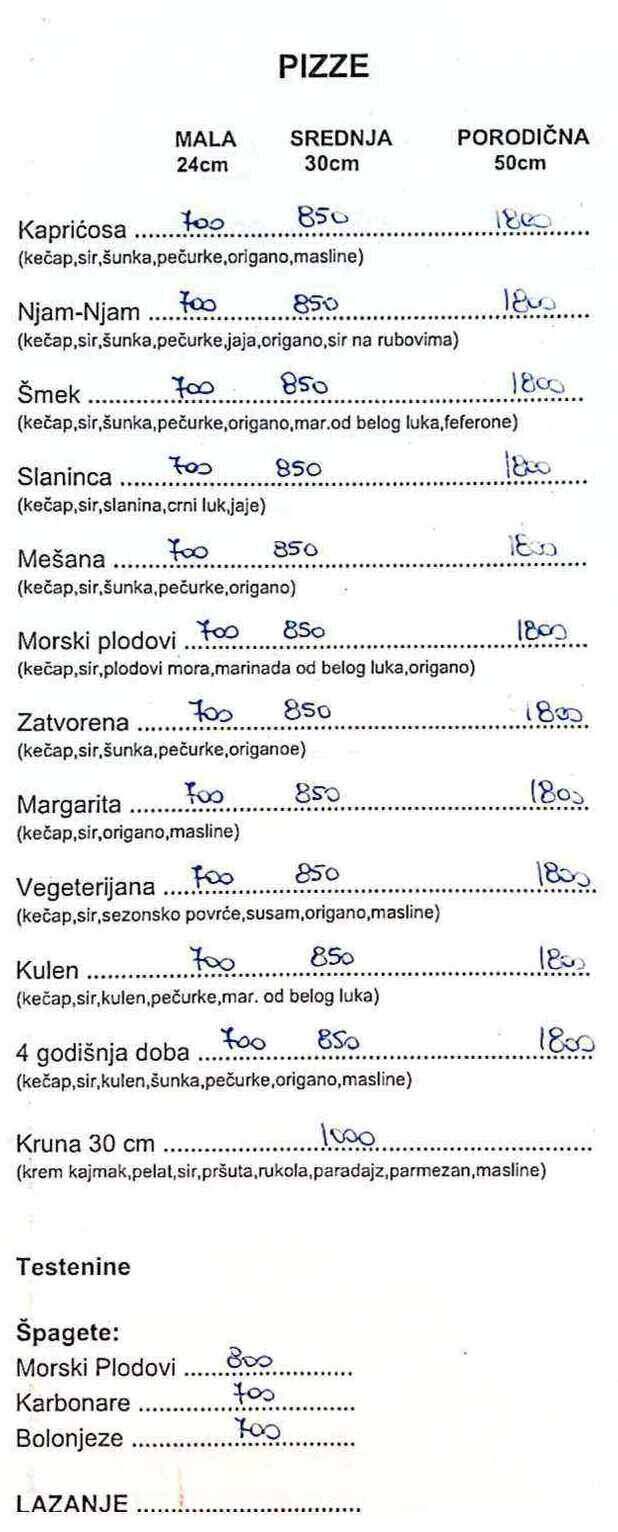 PIZZE

MALA 24cm SREDNJA 30cm PORODIČNA 50cm

Kaprićosa 700 850 1800
(kečap,sir,šunka,pečurke,origano,masline)

Njam-Njam 700 850 1800
(kečap,sir,šunka,pečurke,jaja,origano,sir na rubovima)

Šmek 700 850 1800
(kečap,sir,šunka,pečurke,origano,mar.od belog luka,feferone)

Slaninca 700 850 1800
(kečap,sir,slanina,crni luk,jaje)

Mešana 700 850 1800
(kečap,sir,šunka,pečurke,origano)

Morski plodovi 700 850 1800
(kečap,sir,plodovi mora,marinada od belog luka,origano)

Zatvorena 700 850 1800
(kečap,sir,šunka,pečurke,origanoe)

Margarita 700 850 1800
(kečap,sir,origano,masline)

Vegeterijana 700 850 1800
(kečap,sir,sezonsko povrće,susam,origano,masline)

Kulen 700 850 1800
(kečap,sir,kulen,pečurke,mar. od belog luka)

4 godišnja doba 700 850 1800
(kečap,sir,kulen,šunka,pečurke,origano,masline)

Kruna 30 cm 1000
(krem kajmak,pelat,sir,pršuta,rukola,paradajz,parmezan,masline)

Testenine

Špagete:
Morski Plodovi 800
Karbonare 700
Bolonjeze 700

LAZANJE